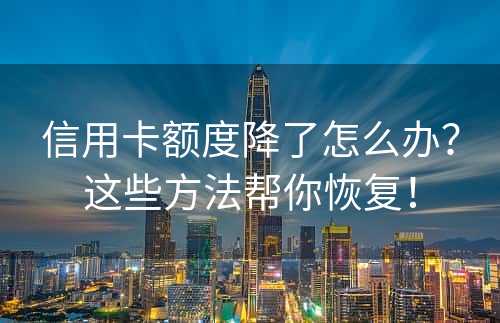 信用卡额度降了怎么办？
这些方法帮你恢复！